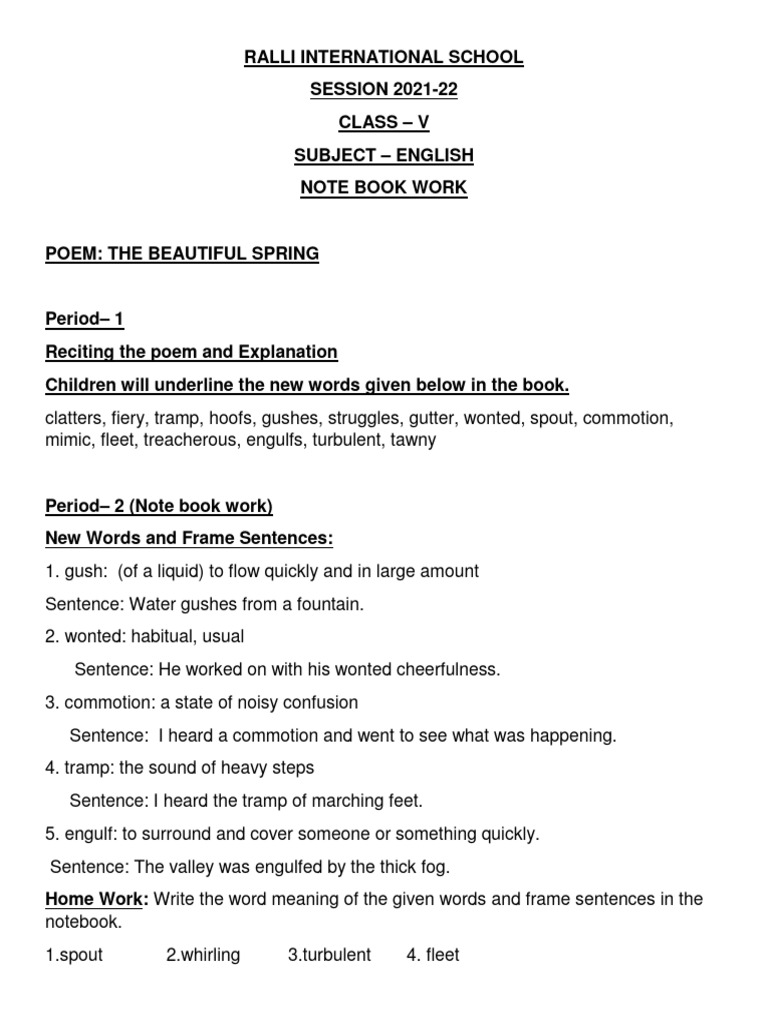 RALLI INTERNATIONAL SCHOOL

SESSION 2021-22

CLASS – V

SUBJECT – ENGLISH

NOTE BOOK WORK

POEM: THE BEAUTIFUL SPRING

Period– 1

Reciting the poem and Explanation

Children will underline the new words given below in the book.

clatters, fiery, tramp, hoofs, gushes, struggles, gutter, wonted, spout, commotion, mimic, fleet, treacherous, engulfs, turbulent, tawny

Period– 2 (Note book work)

New Words and Frame Sentences:

1. gush: (of a liquid) to flow quickly and in large amount

Sentence: Water gushes from a fountain.

2. wonted: habitual, usual

Sentence: He worked on with his wonted cheerfulness.

3. commotion: a state of noisy confusion

Sentence: I heard a commotion and went to see what was happening.

4. tramp: the sound of heavy steps

Sentence: I heard the tramp of marching feet.

5. engulf: to surround and cover someone or something quickly.

Sentence: The valley was engulfed by the thick fog.

Home Work: Write the word meaning of the given words and frame sentences in the notebook.

1.spout 2.whirling 3.turbulent 4. fleet